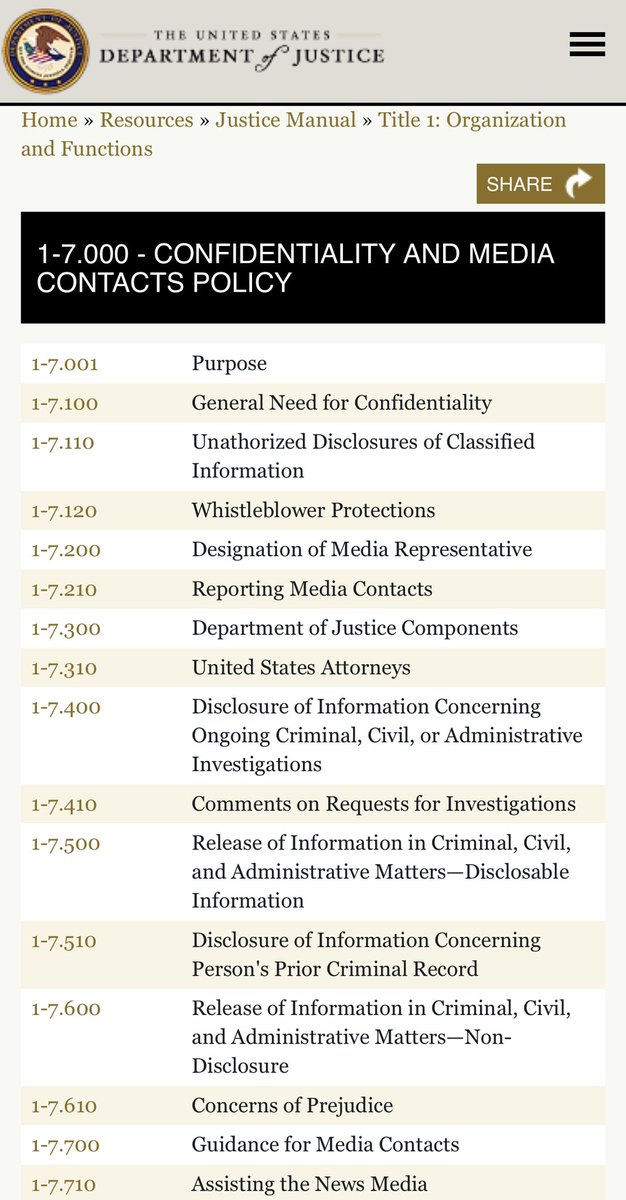 THE UNITED STATES
DEPARTMENT of JUSTICE

Home » Resources » Justice Manual » Title 1: Organization and Functions

SHARE

1-7.000 - CONFIDENTIALITY AND MEDIA CONTACTS POLICY

| | |
|---|---|
| 1-7.001 | Purpose |
| 1-7.100 | General Need for Confidentiality |
| 1-7.110 | Unathorized Disclosures of Classified Information |
| 1-7.120 | Whistleblower Protections |
| 1-7.200 | Designation of Media Representative |
| 1-7.210 | Reporting Media Contacts |
| 1-7.300 | Department of Justice Components |
| 1-7.310 | United States Attorneys |
| 1-7.400 | Disclosure of Information Concerning Ongoing Criminal, Civil, or Administrative Investigations |
| 1-7.410 | Comments on Requests for Investigations |
| 1-7.500 | Release of Information in Criminal, Civil, and Administrative Matters—Disclosable Information |
| 1-7.510 | Disclosure of Information Concerning Person's Prior Criminal Record |
| 1-7.600 | Release of Information in Criminal, Civil, and Administrative Matters—Non-Disclosure |
| 1-7.610 | Concerns of Prejudice |
| 1-7.700 | Guidance for Media Contacts |
| 1-7.710 | Assisting the News Media |